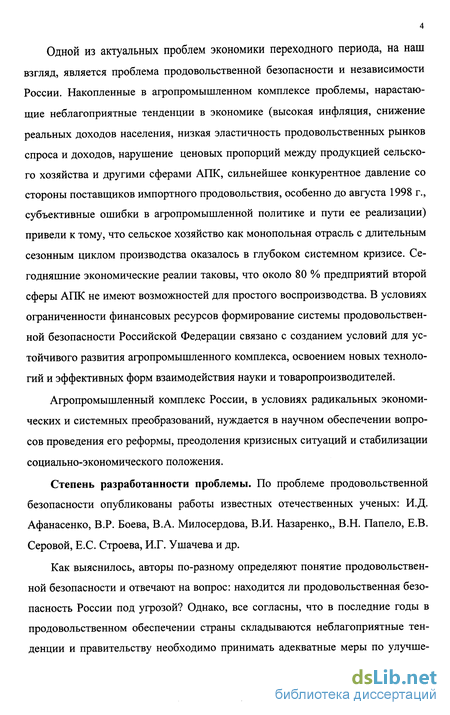 4

Одной из актуальных проблем экономики переходного периода, на наш взгляд, является проблема продовольственной безопасности и независимости России. Накопленные в агропромышленном комплексе проблемы, нарастающие неблагоприятные тенденции в экономике (высокая инфляция, снижение реальных доходов населения, низкая эластичность продовольственных рынков спроса и доходов, нарушение ценовых пропорций между продукцией сельского хозяйства и другими сферами АПК, сильнейшее конкурентное давление со стороны поставщиков импортного продовольствия, особенно до августа 1998 г., субъективные ошибки в агропромышленной политике и пути ее реализации) привели к тому, что сельское хозяйство как монопольная отрасль с длительным сезонным циклом производства оказалось в глубоком системном кризисе. Сегодняшние экономические реалии таковы, что около 80 % предприятий второй сферы АПК не имеют возможностей для простого воспроизводства. В условиях ограниченности финансовых ресурсов формирование системы продовольственной безопасности Российской Федерации связано с созданием условий для устойчивого развития агропромышленного комплекса, освоением новых технологий и эффективных форм взаимодействия науки и товаропроизводителей.

Агропромышленный комплекс России, в условиях радикальных экономических и системных преобразований, нуждается в научном обеспечении вопросов проведения его реформы, преодоления кризисных ситуаций и стабилизации социально-экономического положения.

Степень разработанности проблемы. По проблеме продовольственной безопасности опубликованы работы известных отечественных ученых: И.Д. Афанасенко, В.Р. Боева, В.А. Милосердова, В.И. Назаренко,, В.Н. Папело, Е.В. Серовой, Е.С. Строева, И.Г. Ушачева и др.

Как выяснилось, авторы по-разному определяют понятие продовольственной безопасности и отвечают на вопрос: находится ли продовольственная безопасность России под угрозой? Однако, все согласны, что в последние годы в продовольственном обеспечении страны складываются неблагоприятные тенденции и правительству необходимо принимать адекватные меры по улучше-

dsLib.net
библиотека диссертаций